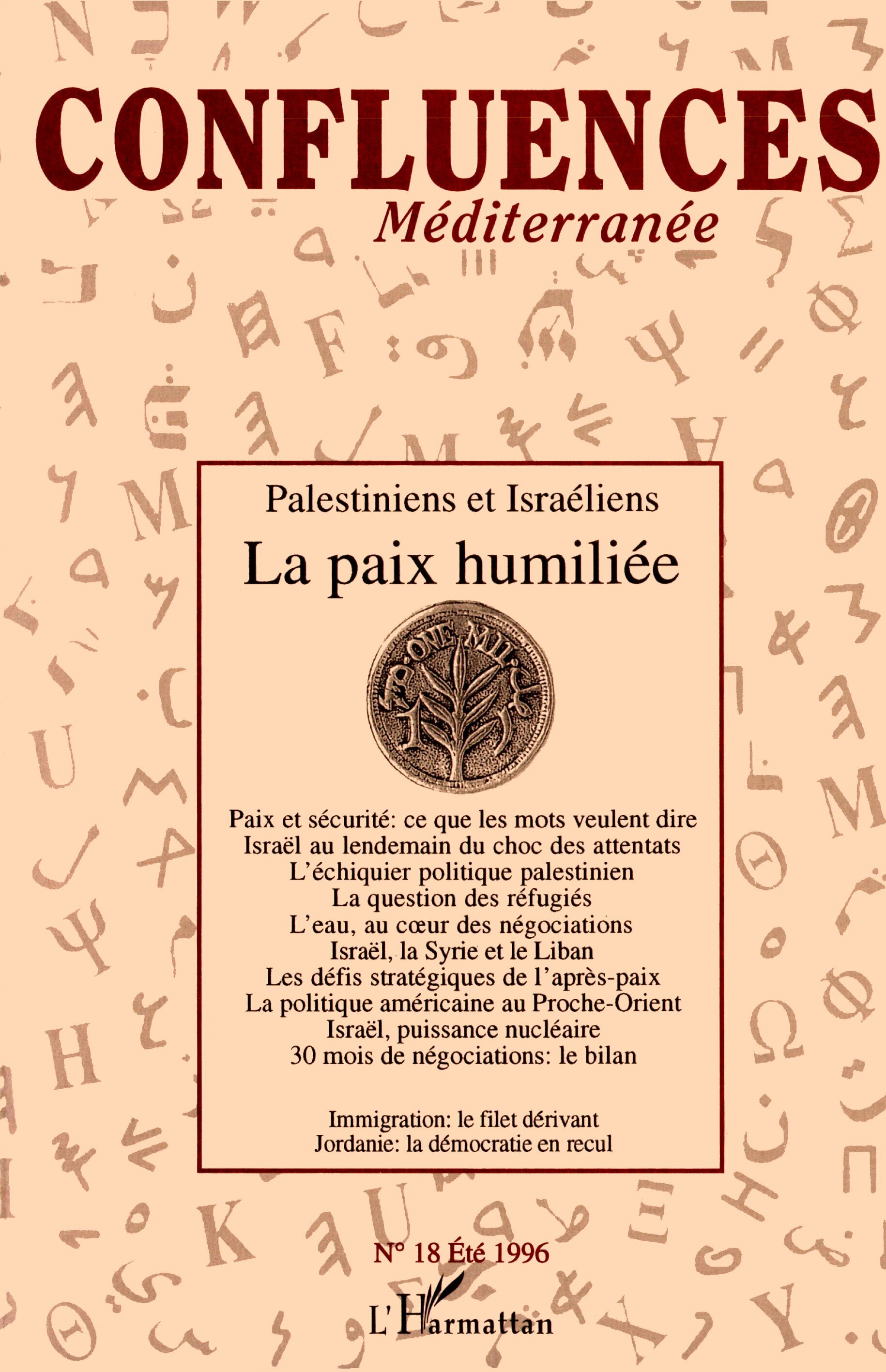 CONFLUENCES
Méditerranée

Palestiniens et Israéliens
La paix humiliée

ONE MIL

Paix et sécurité: ce que les mots veulent dire
Israël au lendemain du choc des attentats
L'échiquier politique palestinien
La question des réfugiés
L'eau, au cœur des négociations
Israël, la Syrie et le Liban
Les défis stratégiques de l'après-paix
La politique américaine au Proche-Orient
Israël, puissance nucléaire
30 mois de négociations: le bilan

Immigration: le filet dérivant
Jordanie: la démocratie en recul

N° 18 Été 1996

L'Harmattan